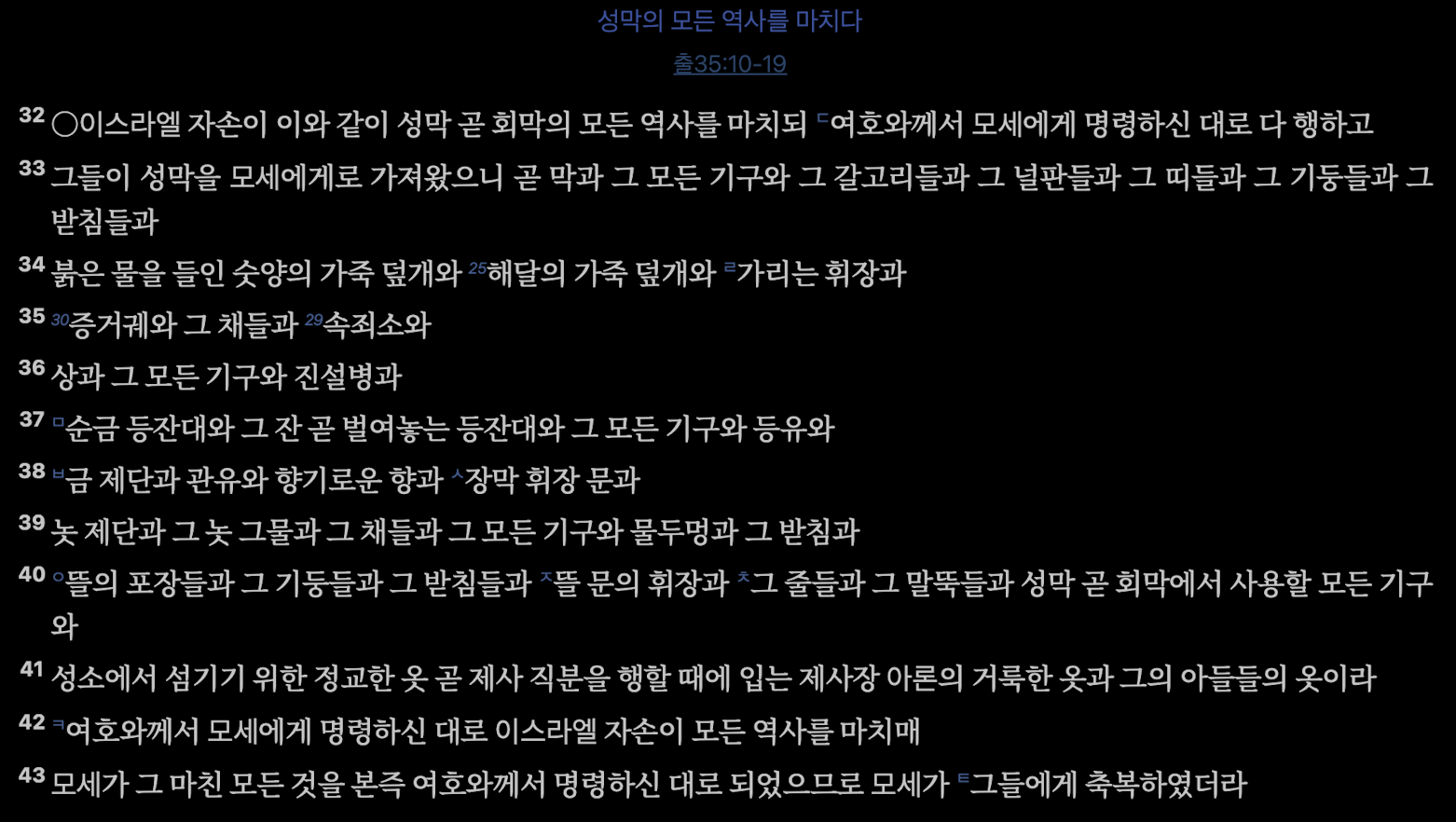 성막의 모든 역사를 마치다

출35:10-19

32 ○이스라엘 자손이 이와 같이 성막 곧 회막의 모든 역사를 마치되 ㄷ여호와께서 모세에게 명령하신 대로 다 행하고

33 그들이 성막을 모세에게로 가져왔으니 곧 막과 그 모든 기구와 그 갈고리들과 그 널판들과 그 띠들과 그 기둥들과 그 받침들과

34 붉은 물을 들인 숫양의 가죽 덮개와 25해달의 가죽 덮개와 ㄹ가리는 휘장과

35 30증거궤와 그 채들과 29속죄소와

36 상과 그 모든 기구와 진설병과

37 ㅁ순금 등잔대와 그 잔 곧 벌여놓는 등잔대와 그 모든 기구와 등유와

38 ㅂ금 제단과 관유와 향기로운 향과 ㅅ장막 휘장 문과

39 놋 제단과 그 놋 그물과 그 채들과 그 모든 기구와 물두멍과 그 받침과

40 ㅇ뜰의 포장들과 그 기둥들과 그 받침들과 ㅈ뜰 문의 휘장과 ㅊ그 줄들과 그 말뚝들과 성막 곧 회막에서 사용할 모든 기구와

41 성소에서 섬기기 위한 정교한 옷 곧 제사 직분을 행할 때에 입는 제사장 아론의 거룩한 옷과 그의 아들들의 옷이라

42 ㅋ여호와께서 모세에게 명령하신 대로 이스라엘 자손이 모든 역사를 마치매

43 모세가 그 마친 모든 것을 본즉 여호와께서 명령하신 대로 되었으므로 모세가 ㅌ그들에게 축복하였더라